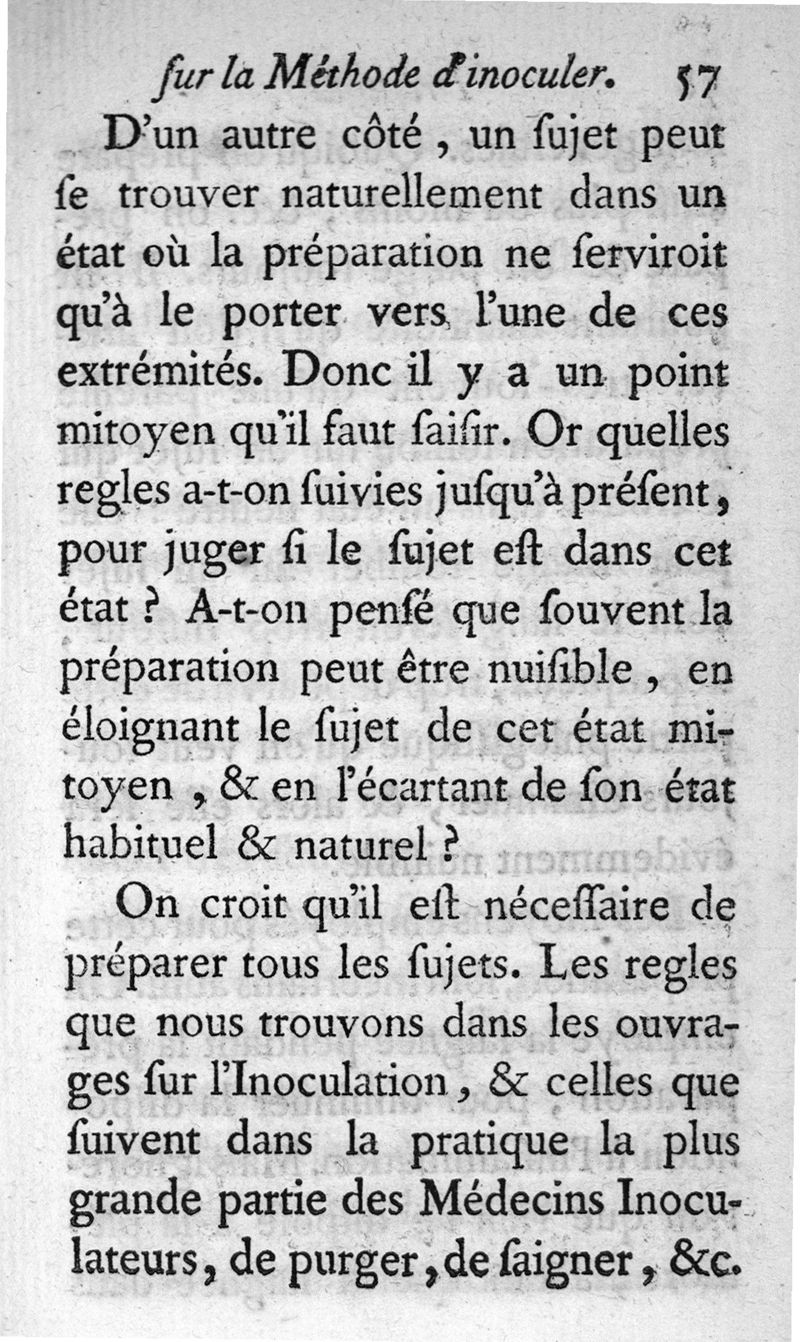 ſur la Méthode d'inoculer. 57

D'un autre côté, un ſujet peut ſe trouver naturellement dans un état où la préparation ne ſerviroit qu'à le porter vers l'une de ces extrémités. Donc il y a un point mitoyen qu'il faut ſaiſir. Or quelles regles a-t-on ſuivies juſqu'à préſent, pour juger ſi le ſujet eſt dans cet état ? A-t-on penſé que ſouvent la préparation peut être nuiſible, en éloignant le ſujet de cet état mitoyen, & en l'écartant de ſon état habituel & naturel ?

On croit qu'il eſt néceſſaire de préparer tous les ſujets. Les regles que nous trouvons dans les ouvrages ſur l'Inoculation, & celles que ſuivent dans la pratique la plus grande partie des Médecins Inoculateurs, de purger, de ſaigner, &c.